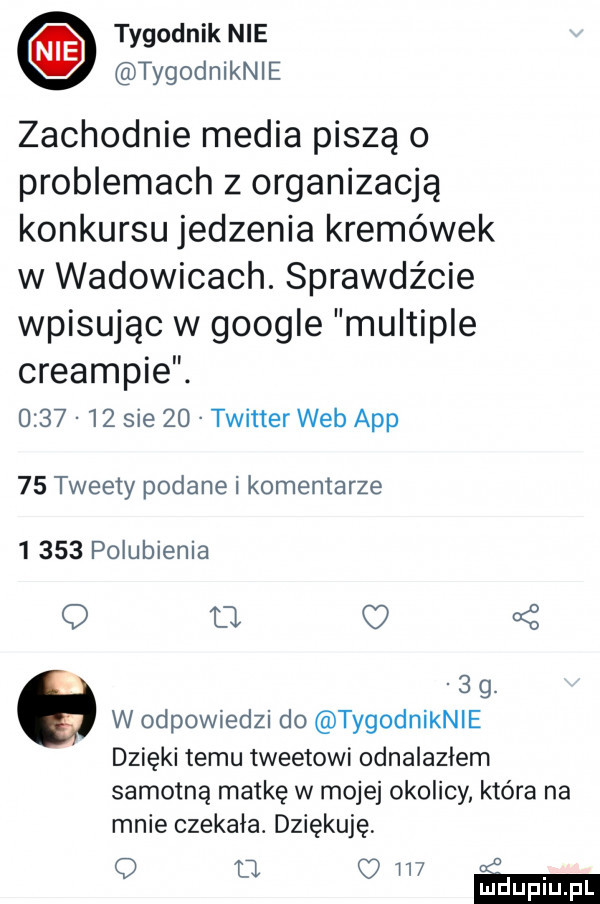 NIE

Tygodnik NIE
@TygodnikNIE

Zachodnie media piszą o problemach z organizacją konkursu jedzenia kremówek w Wadowicach. Sprawdźcie wpisując w google "multiple creampie".

0:37 · 12 sie 20 · Twitter Web App

75 Tweety podane i komentarze

1 353 Polubienia

· 3 g.
W odpowiedzi do @TygodnikNIE
Dzięki temu tweetowi odnalazłem samotną matkę w mojej okolicy, która na mnie czekała. Dziękuję.

117

mdupiu.pl